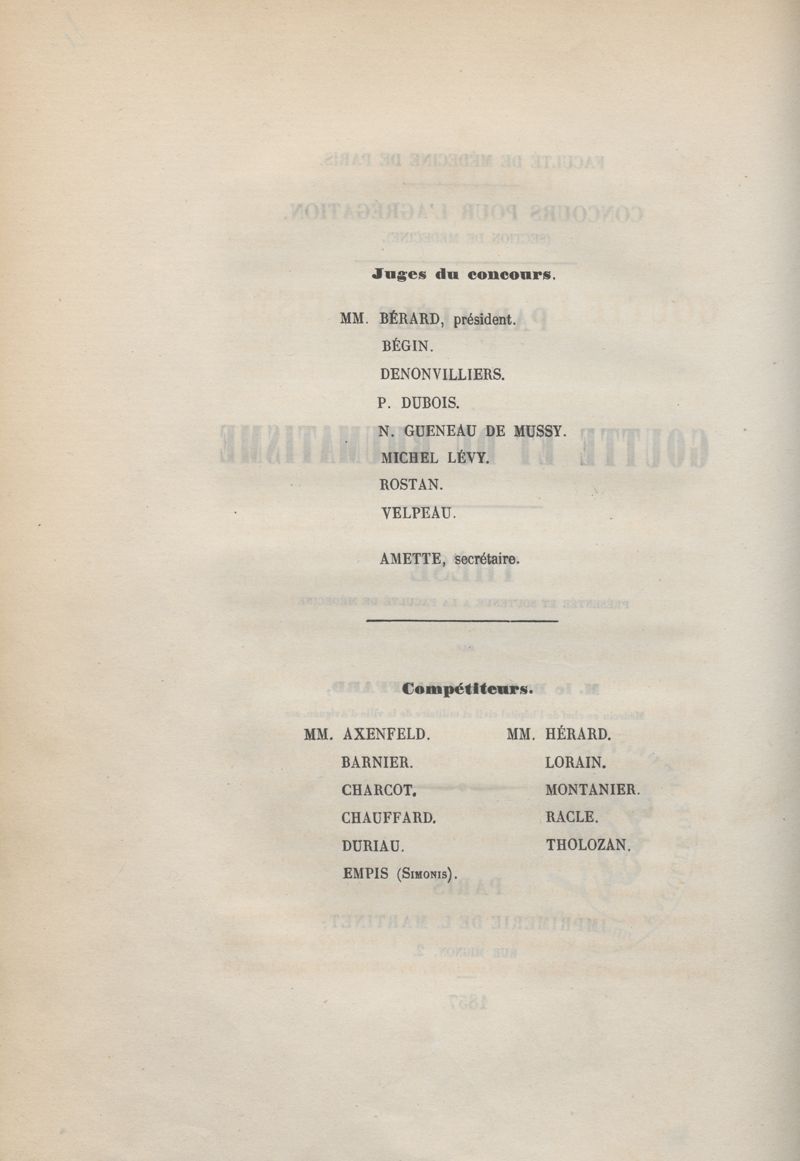 Juges du concours.

MM. BÉRARD, président.
BÉGIN.
DENONVILLIERS.
P. DUBOIS.
N. GUENEAU DE MUSSY.
MICHEL LÉVY.
ROSTAN.
VELPEAU.

AMETTE, secrétaire.

Compétiteurs.

MM. AXENFELD.
BARNIER.
CHARCOT.
CHAUFFARD.
DURIAU.
EMPIS (Simonis).

MM. HÉRARD.
LORAIN.
MONTANIER.
RACLE.
THOLOZAN.